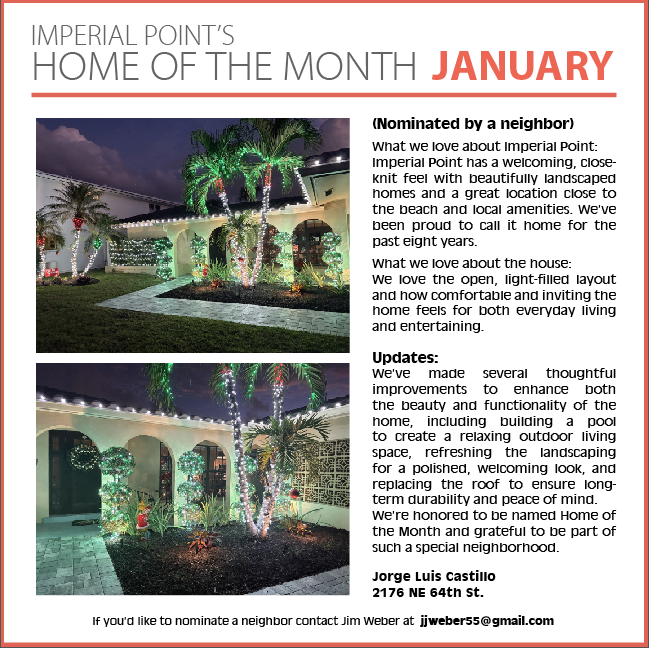 IMPERIAL POINT'S
HOME OF THE MONTH JANUARY

(Nominated by a neighbor)

What we love about Imperial Point:
Imperial Point has a welcoming, close-knit feel with beautifully landscaped homes and a great location close to the beach and local amenities. We've been proud to call it home for the past eight years.

What we love about the house:
We love the open, light-filled layout and how comfortable and inviting the home feels for both everyday living and entertaining.

Updates:
We've made several thoughtful improvements to enhance both the beauty and functionality of the home, including building a pool to create a relaxing outdoor living space, refreshing the landscaping for a polished, welcoming look, and replacing the roof to ensure long-term durability and peace of mind.
We're honored to be named Home of the Month and grateful to be part of such a special neighborhood.

Jorge Luis Castillo
2176 NE 64th St.

If you'd like to nominate a neighbor contact Jim Weber at jjweber55@gmail.com